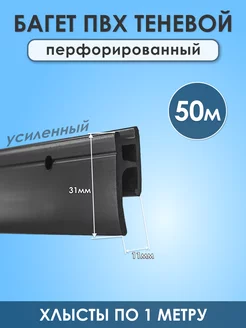 БАГЕТ ПВХ ТЕНЕВОЙ

перфорированный

50м

усиленный

31мм

11мм

ХЛЫСТЫ ПО 1 МЕТРУ